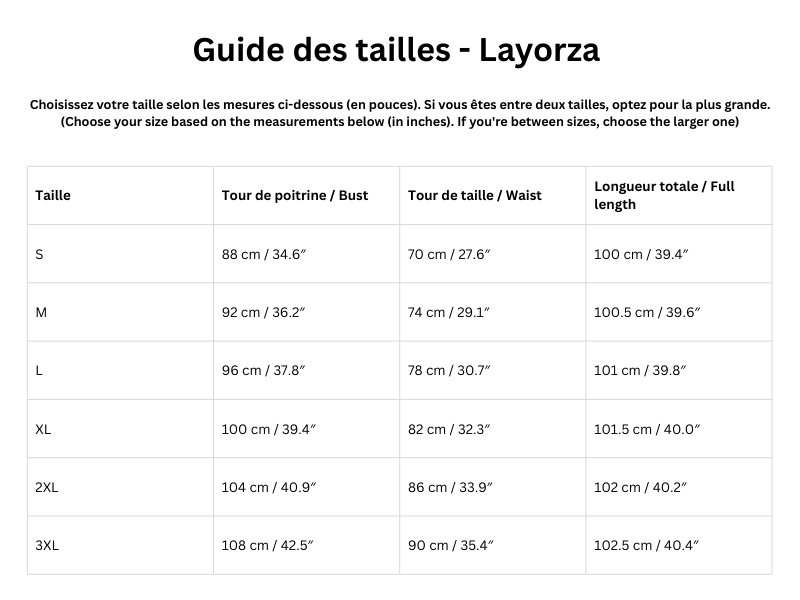 Guide des tailles - Layorza

Choisissez votre taille selon les mesures ci-dessous (en pouces). Si vous êtes entre deux tailles, optez pour la plus grande. (Choose your size based on the measurements below (in inches). If you're between sizes, choose the larger one)

| Taille | Tour de poitrine / Bust | Tour de taille / Waist | Longueur totale / Full length |
|---|---|---|---|
| S | 88 cm / 34.6″ | 70 cm / 27.6″ | 100 cm / 39.4″ |
| M | 92 cm / 36.2″ | 74 cm / 29.1″ | 100.5 cm / 39.6″ |
| L | 96 cm / 37.8″ | 78 cm / 30.7″ | 101 cm / 39.8″ |
| XL | 100 cm / 39.4″ | 82 cm / 32.3″ | 101.5 cm / 40.0″ |
| 2XL | 104 cm / 40.9″ | 86 cm / 33.9″ | 102 cm / 40.2″ |
| 3XL | 108 cm / 42.5″ | 90 cm / 35.4″ | 102.5 cm / 40.4″ |